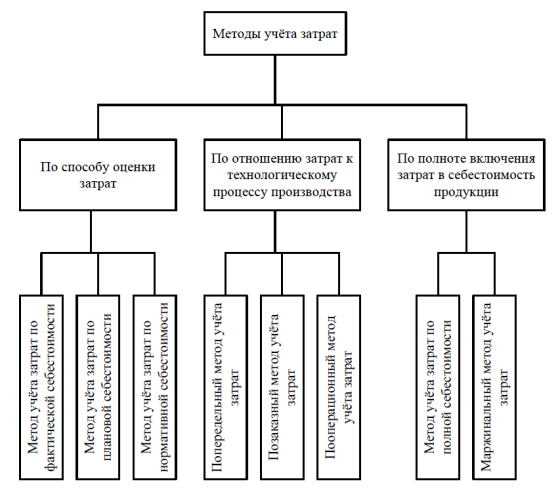 Методы учёта затрат

По способу оценки затрат

По отношению затрат к технологическому процессу производства

По полноте включения затрат в себестоимость продукции

Метод учёта затрат по фактической себестоимости

Метод учёта затрат по плановой себестоимости

Метод учёта затрат по нормативной себестоимости

Попередельный метод учёта затрат

Позаказный метод учёта затрат

Пооперационный метод учёта затрат

Метод учёта затрат по полной себестоимости

Маржинальный метод учёта затрат